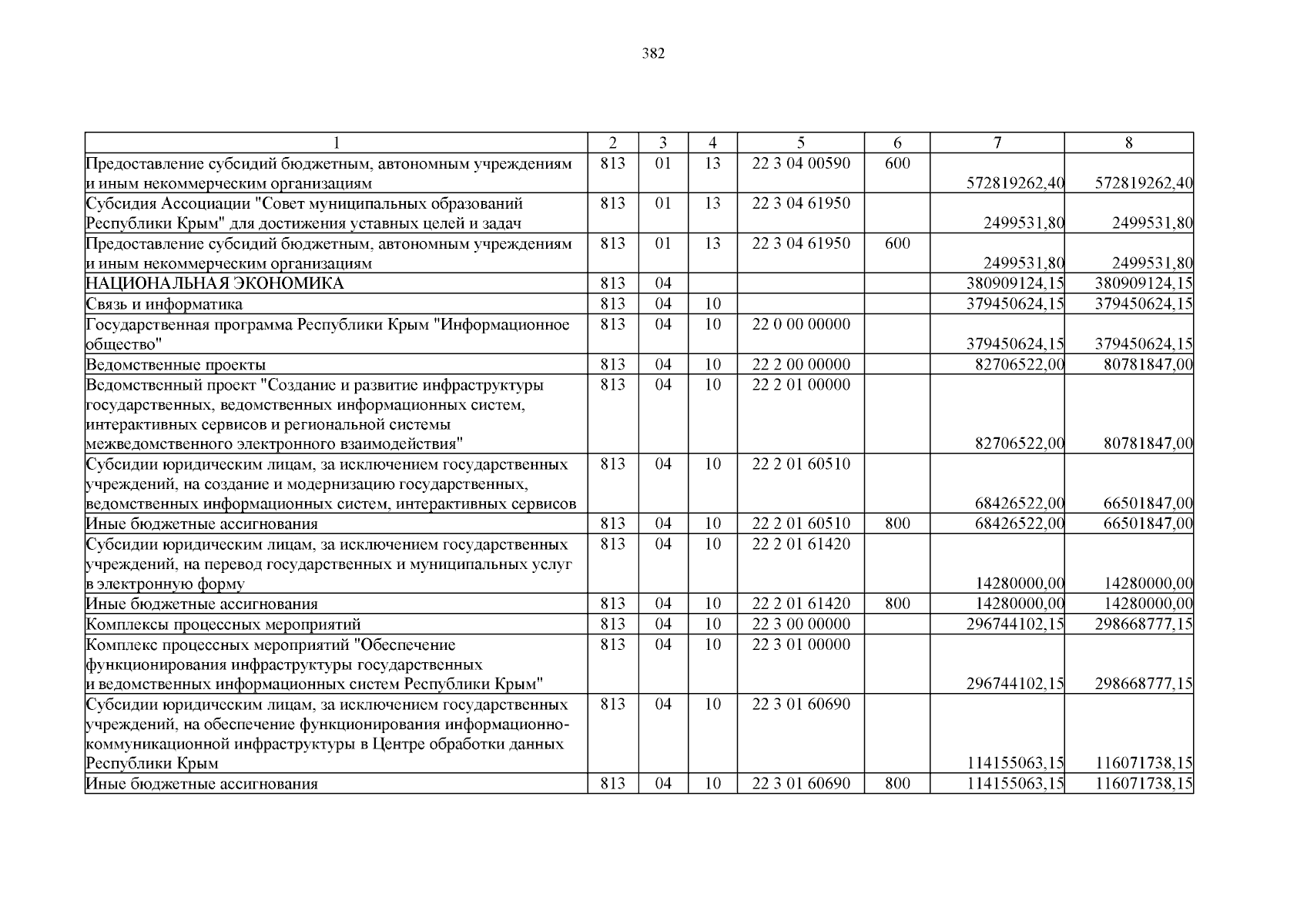 382

| 1 | 2 | 3 | 4 | 5 | 6 | 7 | 8 |
|---|---|---|---|---|---|---|---|
| Предоставление субсидий бюджетным, автономным учреждениям и иным некоммерческим организациям | 813 | 01 | 13 | 22 3 04 00590 | 600 | 572819262,40 | 572819262,40 |
| Субсидия Ассоциации "Совет муниципальных образований Республики Крым" для достижения уставных целей и задач | 813 | 01 | 13 | 22 3 04 61950 | | 2499531,80 | 2499531,80 |
| Предоставление субсидий бюджетным, автономным учреждениям и иным некоммерческим организациям | 813 | 01 | 13 | 22 3 04 61950 | 600 | 2499531,80 | 2499531,80 |
| НАЦИОНАЛЬНАЯ ЭКОНОМИКА | 813 | 04 | | | | 380909124,15 | 380909124,15 |
| Связь и информатика | 813 | 04 | 10 | | | 379450624,15 | 379450624,15 |
| Государственная программа Республики Крым "Информационное общество" | 813 | 04 | 10 | 22 0 00 00000 | | 379450624,15 | 379450624,15 |
| Ведомственные проекты | 813 | 04 | 10 | 22 2 00 00000 | | 82706522,00 | 80781847,00 |
| Ведомственный проект "Создание и развитие инфраструктуры государственных, ведомственных информационных систем, интерактивных сервисов и региональной системы межведомственного электронного взаимодействия" | 813 | 04 | 10 | 22 2 01 00000 | | 82706522,00 | 80781847,00 |
| Субсидии юридическим лицам, за исключением государственных учреждений, на создание и модернизацию государственных, ведомственных информационных систем, интерактивных сервисов | 813 | 04 | 10 | 22 2 01 60510 | | 68426522,00 | 66501847,00 |
| Иные бюджетные ассигнования | 813 | 04 | 10 | 22 2 01 60510 | 800 | 68426522,00 | 66501847,00 |
| Субсидии юридическим лицам, за исключением государственных учреждений, на перевод государственных и муниципальных услуг в электронную форму | 813 | 04 | 10 | 22 2 01 61420 | | 14280000,00 | 14280000,00 |
| Иные бюджетные ассигнования | 813 | 04 | 10 | 22 2 01 61420 | 800 | 14280000,00 | 14280000,00 |
| Комплексы процессных мероприятий | 813 | 04 | 10 | 22 3 00 00000 | | 296744102,15 | 298668777,15 |
| Комплекс процессных мероприятий "Обеспечение функционирования инфраструктуры государственных и ведомственных информационных систем Республики Крым" | 813 | 04 | 10 | 22 3 01 00000 | | 296744102,15 | 298668777,15 |
| Субсидии юридическим лицам, за исключением государственных учреждений, на обеспечение функционирования информационно-коммуникационной инфраструктуры в Центре обработки данных Республики Крым | 813 | 04 | 10 | 22 3 01 60690 | | 114155063,15 | 116071738,15 |
| Иные бюджетные ассигнования | 813 | 04 | 10 | 22 3 01 60690 | 800 | 114155063,15 | 116071738,15 |